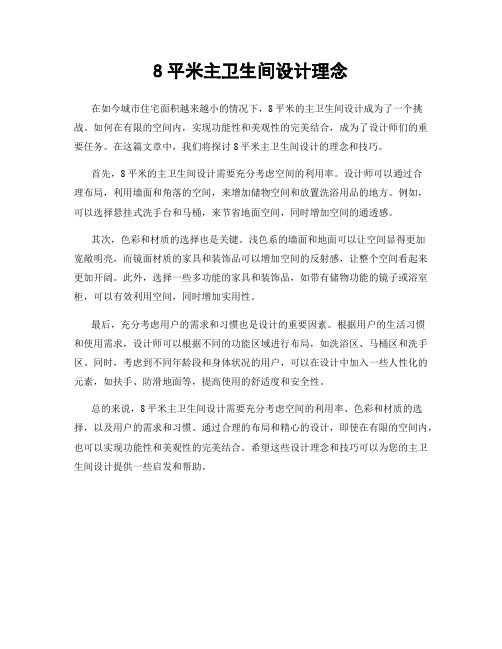 8 平米主卫生间设计理念

在如今城市住宅面积越来越小的情况下，8 平米的主卫生间设计成为了一个挑战。如何在有限的空间内，实现功能性和美观性的完美结合，成为了设计师们的重要任务。在这篇文章中，我们将探讨 8 平米主卫生间设计的理念和技巧。

首先，8 平米的主卫生间设计需要充分考虑空间的利用率。设计师可以通过合理布局，利用墙面和角落的空间，来增加储物空间和放置洗浴用品的地方。例如，可以选择悬挂式洗手台和马桶，来节省地面空间，同时增加空间的通透感。

其次，色彩和材质的选择也是关键。浅色系的墙面和地面可以让空间显得更加宽敞明亮，而镜面材质的家具和装饰品可以增加空间的反射感，让整个空间看起来更加开阔。此外，选择一些多功能的家具和装饰品，如带有储物功能的镜子或浴室柜，可以有效利用空间，同时增加实用性。

最后，充分考虑用户的需求和习惯也是设计的重要因素。根据用户的生活习惯和使用需求，设计师可以根据不同的功能区域进行布局，如洗浴区、马桶区和洗手区。同时，考虑到不同年龄段和身体状况的用户，可以在设计中加入一些人性化的元素，如扶手、防滑地面等，提高使用的舒适度和安全性。

总的来说，8 平米主卫生间设计需要充分考虑空间的利用率、色彩和材质的选择，以及用户的需求和习惯。通过合理的布局和精心的设计，即使在有限的空间内，也可以实现功能性和美观性的完美结合。希望这些设计理念和技巧可以为您的主卫生间设计提供一些启发和帮助。